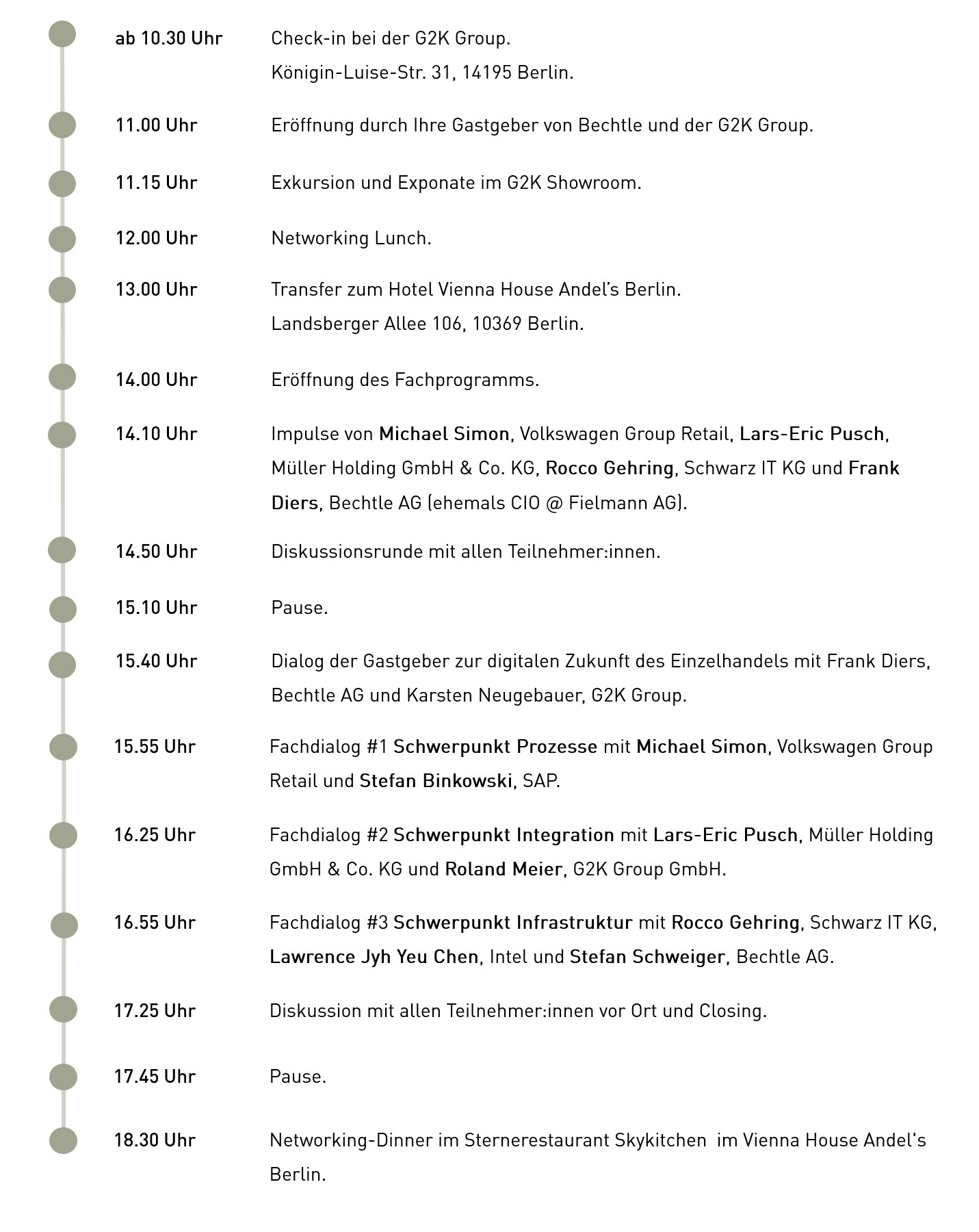 ab 10.30 Uhr
Check-in bei der G2K Group.
Königin-Luise-Str. 31, 14195 Berlin.

11.00 Uhr
Eröffnung durch Ihre Gastgeber von Bechtle und der G2K Group.

11.15 Uhr
Exkursion und Exponate im G2K Showroom.

12.00 Uhr
Networking Lunch.

13.00 Uhr
Transfer zum Hotel Vienna House Andel's Berlin.
Landsberger Allee 106, 10369 Berlin.

14.00 Uhr
Eröffnung des Fachprogramms.

14.10 Uhr
Impulse von Michael Simon, Volkswagen Group Retail, Lars-Eric Pusch, Müller Holding GmbH & Co. KG, Rocco Gehring, Schwarz IT KG und Frank Diers, Bechtle AG (ehemals CIO @ Fielmann AG).

14.50 Uhr
Diskussionsrunde mit allen Teilnehmer:innen.

15.10 Uhr
Pause.

15.40 Uhr
Dialog der Gastgeber zur digitalen Zukunft des Einzelhandels mit Frank Diers, Bechtle AG und Karsten Neugebauer, G2K Group.

15.55 Uhr
Fachdialog #1 Schwerpunkt Prozesse mit Michael Simon, Volkswagen Group Retail und Stefan Binkowski, SAP.

16.25 Uhr
Fachdialog #2 Schwerpunkt Integration mit Lars-Eric Pusch, Müller Holding GmbH & Co. KG und Roland Meier, G2K Group GmbH.

16.55 Uhr
Fachdialog #3 Schwerpunkt Infrastruktur mit Rocco Gehring, Schwarz IT KG, Lawrence Jyh Yeu Chen, Intel und Stefan Schweiger, Bechtle AG.

17.25 Uhr
Diskussion mit allen Teilnehmer:innen vor Ort und Closing.

17.45 Uhr
Pause.

18.30 Uhr
Networking-Dinner im Sternerestaurant Skykitchen im Vienna House Andel's Berlin.